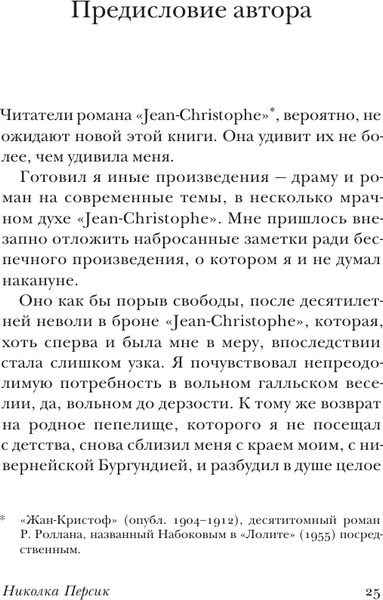 Предисловие автора

Читатели романа «Jean-Christophe»*, вероятно, не ожидают новой этой книги. Она удивит их не более, чем удивила меня.

Готовил я иные произведения — драму и роман на современные темы, в несколько мрачном духе «Jean-Christophe». Мне пришлось внезапно отложить набросанные заметки ради беспечного произведения, о котором я и не думал накануне.

Оно как бы порыв свободы, после десятилетней неволи в броне «Jean-Christophe», которая, хоть сперва и была мне в меру, впоследствии стала слишком узка. Я почувствовал непреодолимую потребность в вольном галльском веселии, да, вольном до дерзости. К тому же возврат на родное пепелище, которого я не посещал с детства, снова сблизил меня с краем моим, с нивернейской Бургундией, и разбудил в душе целое

* «Жан-Кристоф» (опубл. 1904–1912), десятитомный роман Р. Роллана, названный Набоковым в «Лолите» (1955) посредственным.

Николка Персик 25